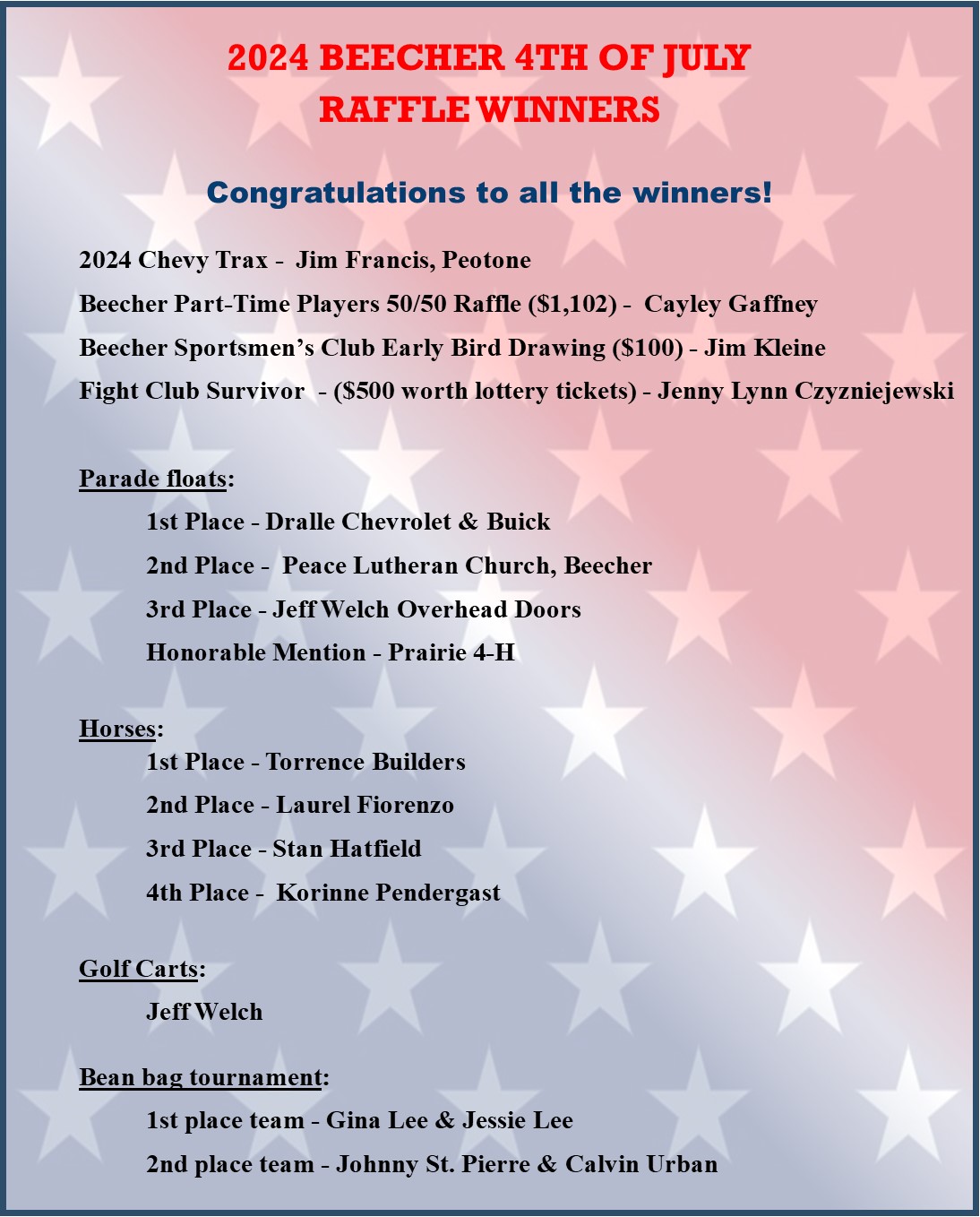 2024 BEECHER 4TH OF JULY
RAFFLE WINNERS

Congratulations to all the winners!

2024 Chevy Trax - Jim Francis, Peotone

Beecher Part-Time Players 50/50 Raffle ($1,102) - Cayley Gaffney

Beecher Sportsmen's Club Early Bird Drawing ($100) - Jim Kleine

Fight Club Survivor - ($500 worth lottery tickets) - Jenny Lynn Czyzniejewski

Parade floats:

1st Place - Dralle Chevrolet & Buick

2nd Place - Peace Lutheran Church, Beecher

3rd Place - Jeff Welch Overhead Doors

Honorable Mention - Prairie 4-H

Horses:

1st Place - Torrence Builders

2nd Place - Laurel Fiorenzo

3rd Place - Stan Hatfield

4th Place - Korinne Pendergast

Golf Carts:

Jeff Welch

Bean bag tournament:

1st place team - Gina Lee & Jessie Lee

2nd place team - Johnny St. Pierre & Calvin Urban